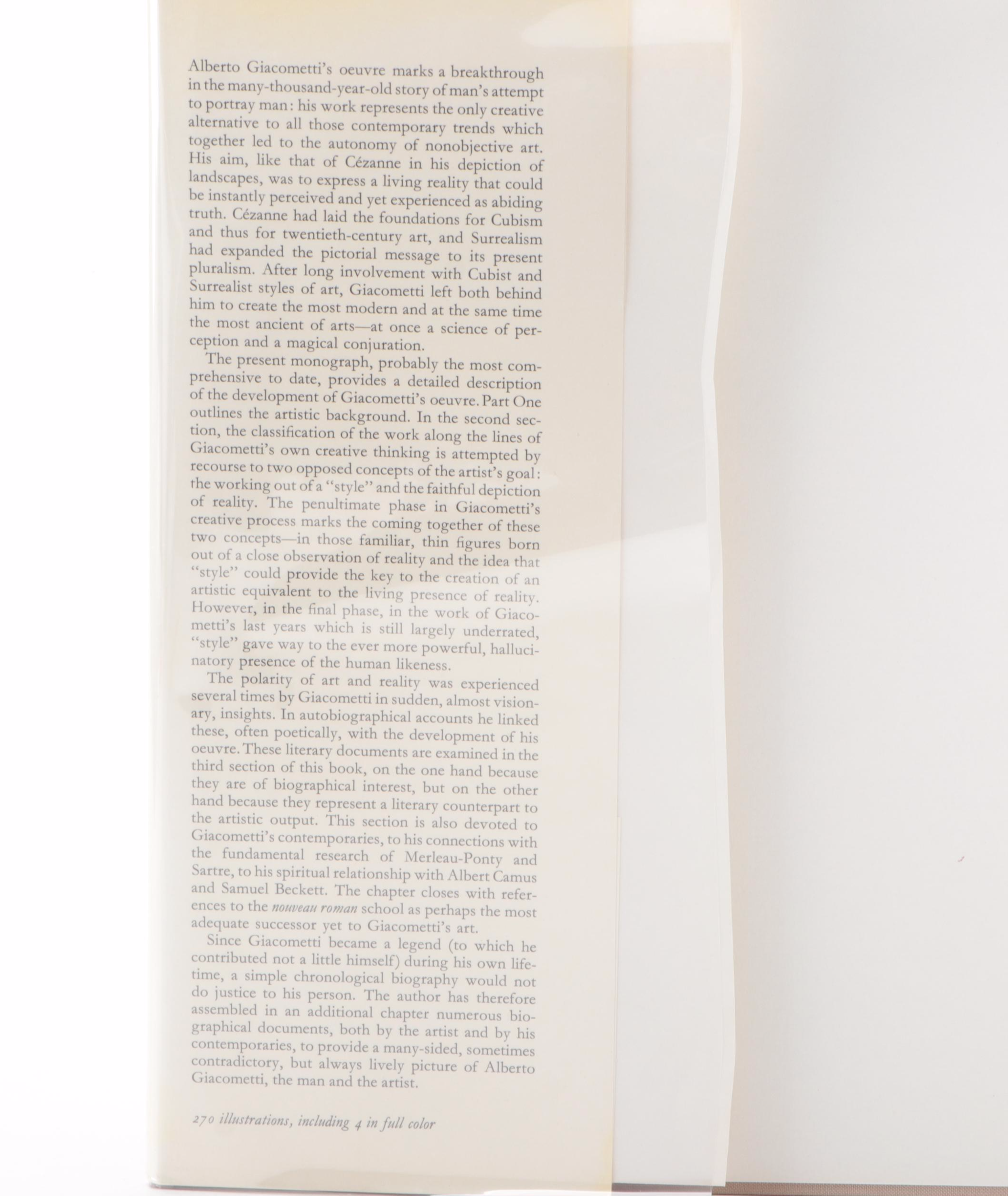 Alberto Giacometti's oeuvre marks a breakthrough in the many-thousand-year-old story of man's attempt to portray man: his work represents the only creative alternative to all those contemporary trends which together led to the autonomy of nonobjective art. His aim, like that of Cézanne in his depiction of landscapes, was to express a living reality that could be instantly perceived and yet experienced as abiding truth. Cézanne had laid the foundations for Cubism and thus for twentieth-century art, and Surrealism had expanded the pictorial message to its present pluralism. After long involvement with Cubist and Surrealist styles of art, Giacometti left both behind him to create the most modern and at the same time the most ancient of arts—at once a science of perception and a magical conjuration.

The present monograph, probably the most comprehensive to date, provides a detailed description of the development of Giacometti's oeuvre. Part One outlines the artistic background. In the second section, the classification of the work along the lines of Giacometti's own creative thinking is attempted by recourse to two opposed concepts of the artist's goal: the working out of a "style" and the faithful depiction of reality. The penultimate phase in Giacometti's creative process marks the coming together of these two concepts—in those familiar, thin figures born out of a close observation of reality and the idea that "style" could provide the key to the creation of an artistic equivalent to the living presence of reality. However, in the final phase, in the work of Giacometti's last years which is still largely underrated, "style" gave way to the ever more powerful, hallucinatory presence of the human likeness.

The polarity of art and reality was experienced several times by Giacometti in sudden, almost visionary, insights. In autobiographical accounts he linked these, often poetically, with the development of his oeuvre. These literary documents are examined in the third section of this book, on the one hand because they are of biographical interest, but on the other hand because they represent a literary counterpart to the artistic output. This section is also devoted to Giacometti's contemporaries, to his connections with the fundamental research of Merleau-Ponty and Sartre, to his spiritual relationship with Albert Camus and Samuel Beckett. The chapter closes with references to the nouveau roman school as perhaps the most adequate successor yet to Giacometti's art.

Since Giacometti became a legend (to which he contributed not a little himself) during his own lifetime, a simple chronological biography would not do justice to his person. The author has therefore assembled in an additional chapter numerous biographical documents, both by the artist and by his contemporaries, to provide a many-sided, sometimes contradictory, but always lively picture of Alberto Giacometti, the man and the artist.

270 illustrations, including 4 in full color